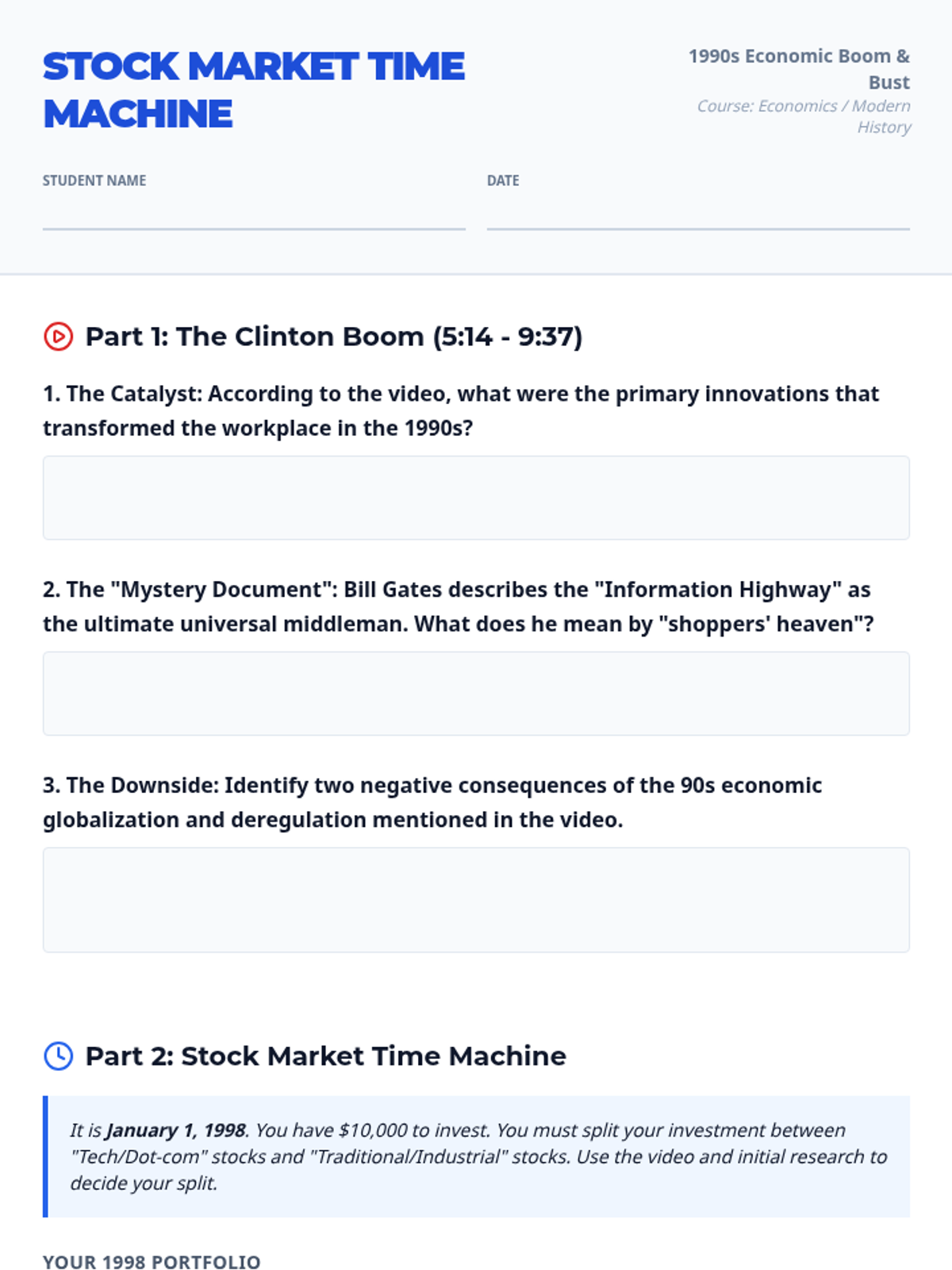 STOCK MARKET TIME MACHINE

1990s Economic Boom & Bust
Course: Economics / Modern History

STUDENT NAME ____
DATE ____

Part 1: The Clinton Boom (5:14 - 9:37)

1. The Catalyst: According to the video, what were the primary innovations that transformed the workplace in the 1990s?

2. The "Mystery Document": Bill Gates describes the "Information Highway" as the ultimate universal middleman. What does he mean by "shoppers' heaven"?

3. The Downside: Identify two negative consequences of the 90s economic globalization and deregulation mentioned in the video.

Part 2: Stock Market Time Machine

It is January 1, 1998. You have $10,000 to invest. You must split your investment between "Tech/Dot-com" stocks and "Traditional/Industrial" stocks. Use the video and initial research to decide your split.

YOUR 1998 PORTFOLIO